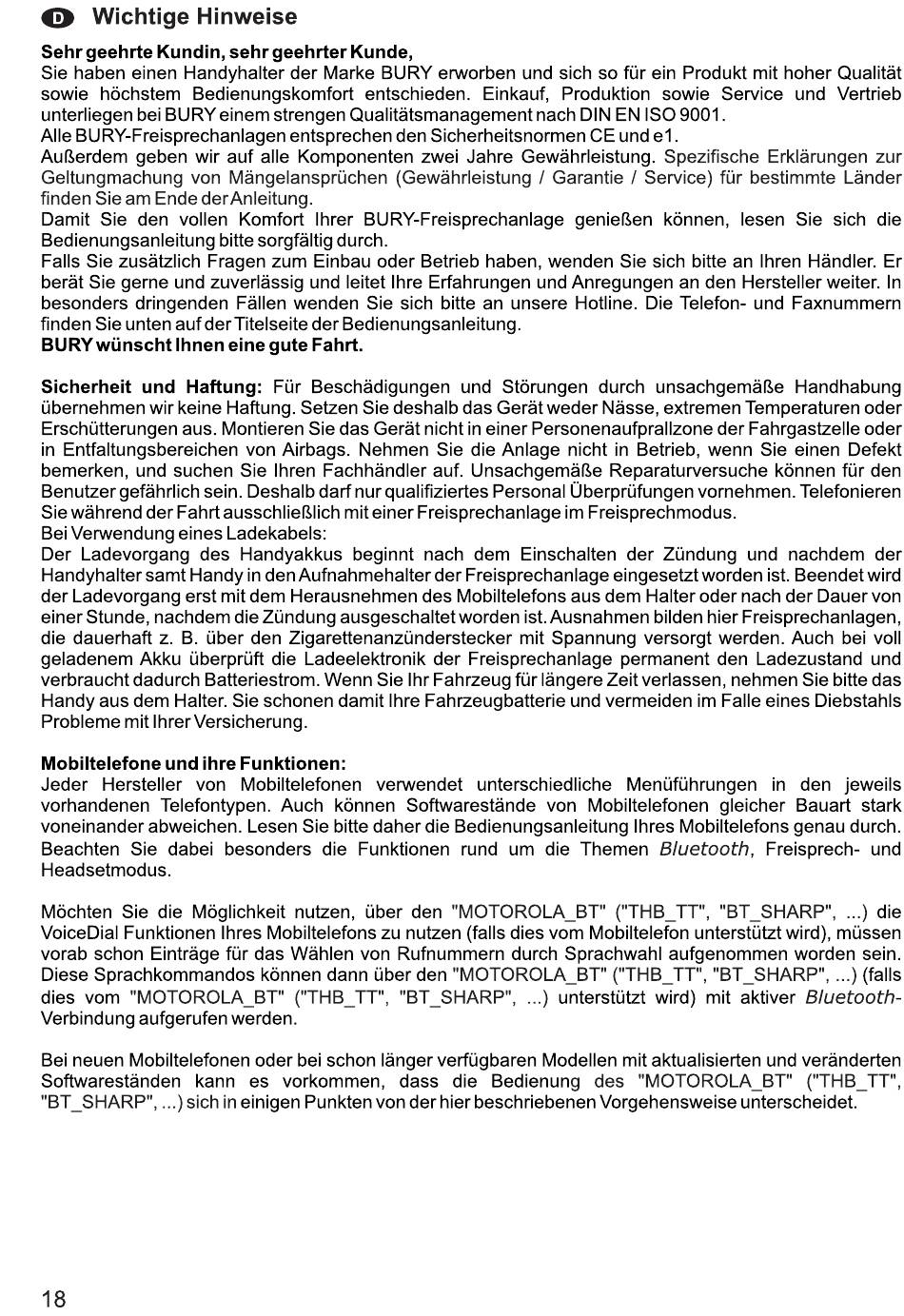 D Wichtige Hinweise

Sehr geehrte Kundin, sehr geehrter Kunde,
Sie haben einen Handyhalter der Marke BURY erworben und sich so für ein Produkt mit hoher Qualität sowie höchstem Bedienungskomfort entschieden. Einkauf, Produktion sowie Service und Vertrieb unterliegen bei BURY einem strengen Qualitätsmanagement nach DIN EN ISO 9001.
Alle BURY-Freisprechanlagen entsprechen den Sicherheitsnormen CE und e1.
Außerdem geben wir auf alle Komponenten zwei Jahre Gewährleistung. Spezifische Erklärungen zur Geltungmachung von Mängelansprüchen (Gewährleistung / Garantie / Service) für bestimmte Länder finden Sie am Ende der Anleitung.
Damit Sie den vollen Komfort Ihrer BURY-Freisprechanlage genießen können, lesen Sie sich die Bedienungsanleitung bitte sorgfältig durch.
Falls Sie zusätzlich Fragen zum Einbau oder Betrieb haben, wenden Sie sich bitte an Ihren Händler. Er berät Sie gerne und zuverlässig und leitet Ihre Erfahrungen und Anregungen an den Hersteller weiter. In besonders dringenden Fällen wenden Sie sich bitte an unsere Hotline. Die Telefon- und Faxnummern finden Sie unten auf der Titelseite der Bedienungsanleitung.
BURY wünscht Ihnen eine gute Fahrt.

Sicherheit und Haftung: Für Beschädigungen und Störungen durch unsachgemäße Handhabung übernehmen wir keine Haftung. Setzen Sie deshalb das Gerät weder Nässe, extremen Temperaturen oder Erschütterungen aus. Montieren Sie das Gerät nicht in einer Personenaufprallzone der Fahrgastzelle oder in Entfaltungsbereichen von Airbags. Nehmen Sie die Anlage nicht in Betrieb, wenn Sie einen Defekt bemerken, und suchen Sie Ihren Fachhändler auf. Unsachgemäße Reparaturversuche können für den Benutzer gefährlich sein. Deshalb darf nur qualifiziertes Personal Überprüfungen vornehmen. Telefonieren Sie während der Fahrt ausschließlich mit einer Freisprechanlage im Freisprechmodus.
Bei Verwendung eines Ladekabels:
Der Ladevorgang des Handyakkus beginnt nach dem Einschalten der Zündung und nachdem der Handyhalter samt Handy in den Aufnahmehalter der Freisprechanlage eingesetzt worden ist. Beendet wird der Ladevorgang erst mit dem Herausnehmen des Mobiltelefons aus dem Halter oder nach der Dauer von einer Stunde, nachdem die Zündung ausgeschaltet worden ist. Ausnahmen bilden hier Freisprechanlagen, die dauerhaft z. B. über den Zigarettenanzünderstecker mit Spannung versorgt werden. Auch bei voll geladenem Akku überprüft die Ladeelektronik der Freisprechanlage permanent den Ladezustand und verbraucht dadurch Batteriestrom. Wenn Sie Ihr Fahrzeug für längere Zeit verlassen, nehmen Sie bitte das Handy aus dem Halter. Sie schonen damit Ihre Fahrzeugbatterie und vermeiden im Falle eines Diebstahls Probleme mit Ihrer Versicherung.

Mobiltelefone und ihre Funktionen:
Jeder Hersteller von Mobiltelefonen verwendet unterschiedliche Menüführungen in den jeweils vorhandenen Telefontypen. Auch können Softwarestände von Mobiltelefonen gleicher Bauart stark voneinander abweichen. Lesen Sie bitte daher die Bedienungsanleitung Ihres Mobiltelefons genau durch. Beachten Sie dabei besonders die Funktionen rund um die Themen Bluetooth, Freisprech- und Headsetmodus.

Möchten Sie die Möglichkeit nutzen, über den "MOTOROLA_BT" ("THB_TT", "BT_SHARP", ...) die VoiceDial Funktionen Ihres Mobiltelefons zu nutzen (falls dies vom Mobiltelefon unterstützt wird), müssen vorab schon Einträge für das Wählen von Rufnummern durch Sprachwahl aufgenommen worden sein. Diese Sprachkommandos können dann über den "MOTOROLA_BT" ("THB_TT", "BT_SHARP", ...) (falls dies vom "MOTOROLA_BT" ("THB_TT", "BT_SHARP", ...) unterstützt wird) mit aktiver Bluetooth-Verbindung aufgerufen werden.

Bei neuen Mobiltelefonen oder bei schon länger verfügbaren Modellen mit aktualisierten und veränderten Softwareständen kann es vorkommen, dass die Bedienung des "MOTOROLA_BT" ("THB_TT", "BT_SHARP", ...) sich in einigen Punkten von der hier beschriebenen Vorgehensweise unterscheidet.

18